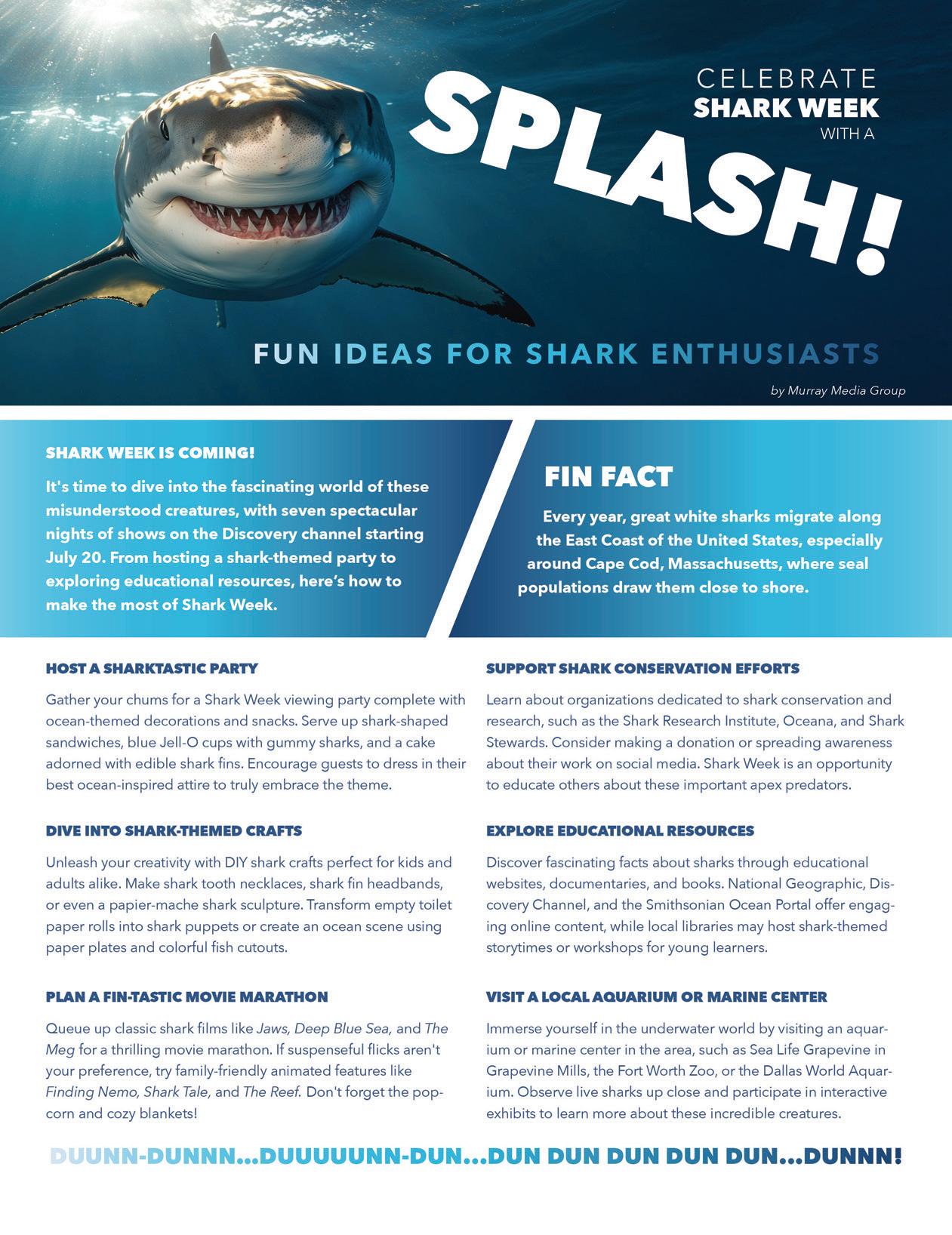 CELEBRATE
SHARK WEEK
WITH A
SPLASH!

FUN IDEAS FOR SHARK ENTHUSIASTS

by Murray Media Group

SHARK WEEK IS COMING!

It's time to dive into the fascinating world of these misunderstood creatures, with seven spectacular nights of shows on the Discovery channel starting July 20. From hosting a shark-themed party to exploring educational resources, here's how to make the most of Shark Week.

FIN FACT

Every year, great white sharks migrate along the East Coast of the United States, especially around Cape Cod, Massachusetts, where seal populations draw them close to shore.

HOST A SHARKTASTIC PARTY

Gather your chums for a Shark Week viewing party complete with ocean-themed decorations and snacks. Serve up shark-shaped sandwiches, blue Jell-O cups with gummy sharks, and a cake adorned with edible shark fins. Encourage guests to dress in their best ocean-inspired attire to truly embrace the theme.

DIVE INTO SHARK-THEMED CRAFTS

Unleash your creativity with DIY shark crafts perfect for kids and adults alike. Make shark tooth necklaces, shark fin headbands, or even a papier-mache shark sculpture. Transform empty toilet paper rolls into shark puppets or create an ocean scene using paper plates and colorful fish cutouts.

PLAN A FIN-TASTIC MOVIE MARATHON

Queue up classic shark films like Jaws, Deep Blue Sea, and The Meg for a thrilling movie marathon. If suspenseful flicks aren't your preference, try family-friendly animated features like Finding Nemo, Shark Tale, and The Reef. Don't forget the popcorn and cozy blankets!

SUPPORT SHARK CONSERVATION EFFORTS

Learn about organizations dedicated to shark conservation and research, such as the Shark Research Institute, Oceana, and Shark Stewards. Consider making a donation or spreading awareness about their work on social media. Shark Week is an opportunity to educate others about these important apex predators.

EXPLORE EDUCATIONAL RESOURCES

Discover fascinating facts about sharks through educational websites, documentaries, and books. National Geographic, Discovery Channel, and the Smithsonian Ocean Portal offer engaging online content, while local libraries may host shark-themed storytimes or workshops for young learners.

VISIT A LOCAL AQUARIUM OR MARINE CENTER

Immerse yourself in the underwater world by visiting an aquarium or marine center in the area, such as Sea Life Grapevine in Grapevine Mills, the Fort Worth Zoo, or the Dallas World Aquarium. Observe live sharks up close and participate in interactive exhibits to learn more about these incredible creatures.

DUUNN-DUNNN...DUUUUUNN-DUN...DUN DUN DUN DUN DUN...DUNNN!